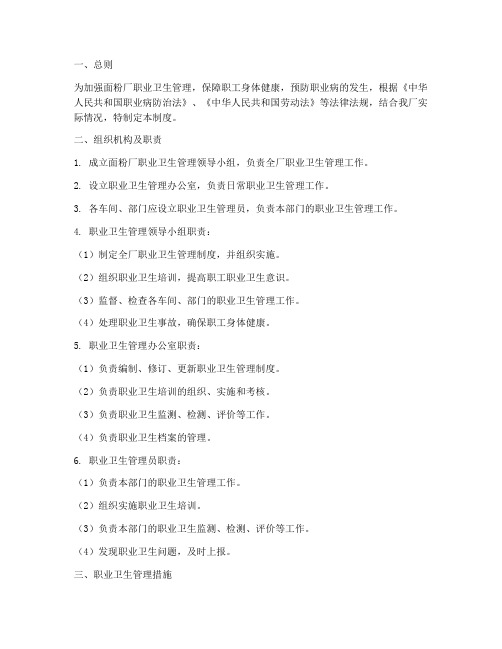 一、总则

为加强面粉厂职业卫生管理，保障职工身体健康，预防职业病的发生，根据《中华人民共和国职业病防治法》、《中华人民共和国劳动法》等法律法规，结合我厂实际情况，特制定本制度。

二、组织机构及职责

1. 成立面粉厂职业卫生管理领导小组，负责全厂职业卫生管理工作。

2. 设立职业卫生管理办公室，负责日常职业卫生管理工作。

3. 各车间、部门应设立职业卫生管理员，负责本部门的职业卫生管理工作。

4. 职业卫生管理领导小组职责：

（1）制定全厂职业卫生管理制度，并组织实施。

（2）组织职业卫生培训，提高职工职业卫生意识。

（3）监督、检查各车间、部门的职业卫生管理工作。

（4）处理职业卫生事故，确保职工身体健康。

5. 职业卫生管理办公室职责：

（1）负责编制、修订、更新职业卫生管理制度。

（2）负责职业卫生培训的组织、实施和考核。

（3）负责职业卫生监测、检测、评价等工作。

（4）负责职业卫生档案的管理。

6. 职业卫生管理员职责：

（1）负责本部门的职业卫生管理工作。

（2）组织实施职业卫生培训。

（3）负责本部门的职业卫生监测、检测、评价等工作。

（4）发现职业卫生问题，及时上报。

三、职业卫生管理措施